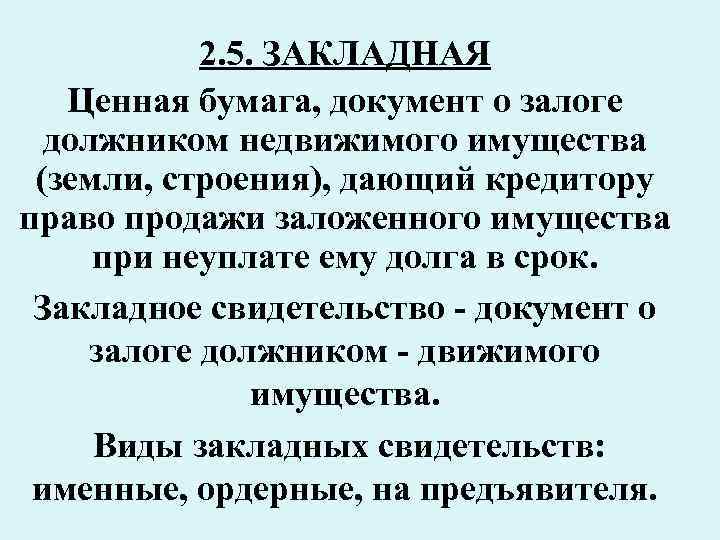 2.5. ЗАКЛАДНАЯ

Ценная бумага, документ о залоге должником недвижимого имущества (земли, строения), дающий кредитору право продажи заложенного имущества при неуплате ему долга в срок.

Закладное свидетельство - документ о залоге должником - движимого имущества.

Виды закладных свидетельств: именные, ордерные, на предъявителя.